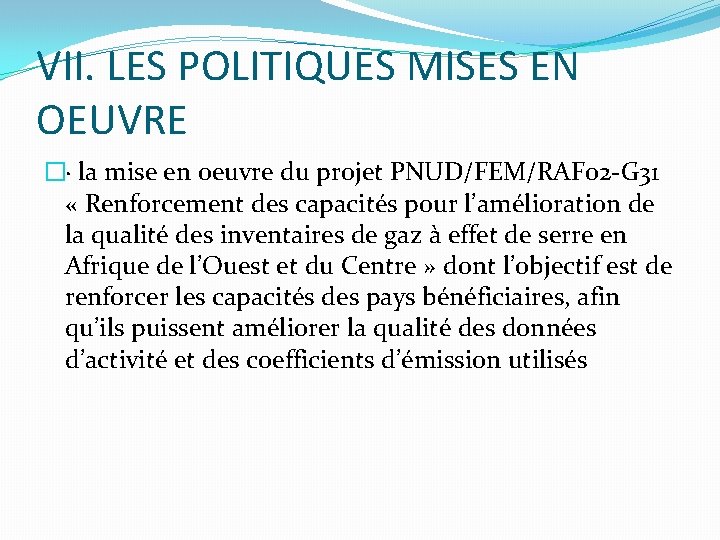 VII. LES POLITIQUES MISES EN OEUVRE

· la mise en oeuvre du projet PNUD/FEM/RAF02-G31 « Renforcement des capacités pour l'amélioration de la qualité des inventaires de gaz à effet de serre en Afrique de l'Ouest et du Centre » dont l'objectif est de renforcer les capacités des pays bénéficiaires, afin qu'ils puissent améliorer la qualité des données d'activité et des coefficients d'émission utilisés